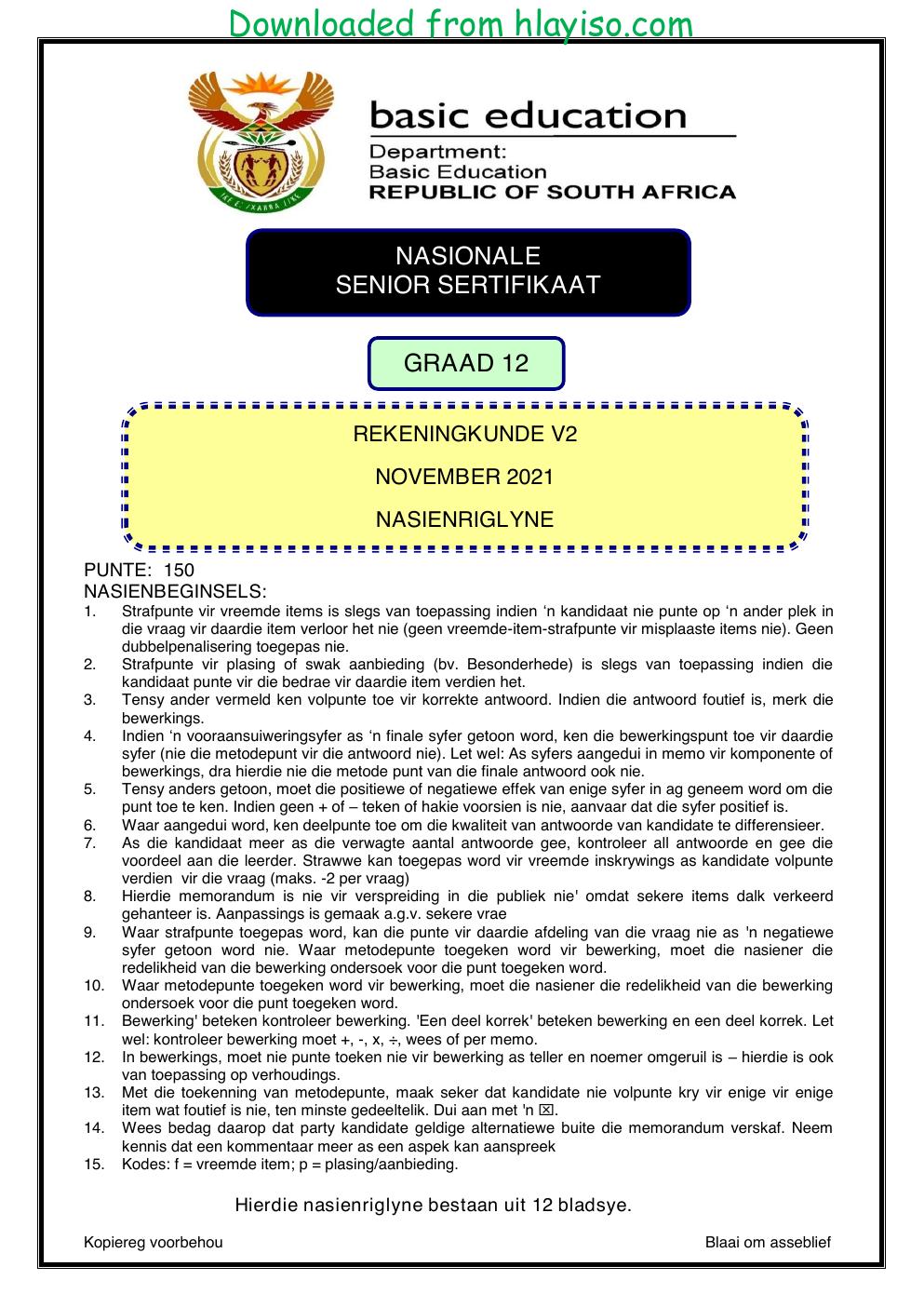 Downloaded from hlayiso.com

basic education

Department:
Basic Education
REPUBLIC OF SOUTH AFRICA

NASIONALE
SENIOR SERTIFIKAAT

GRAAD 12

REKENINGKUNDE V2

NOVEMBER 2021

NASIENRIGLYNE

PUNTE: 150
NASIENBEGINSELS:

1. Strafpunte vir vreemde items is slegs van toepassing indien 'n kandidaat nie punte op 'n ander plek in die vraag vir daardie item verloor het nie (geen vreemde-item-strafpunte vir misplaaste items nie). Geen dubbelpenalisering toegepas nie.
2. Strafpunte vir plasing of swak aanbieding (bv. Besonderhede) is slegs van toepassing indien die kandidaat punte vir die bedrae vir daardie item verdien het.
3. Tensy ander vermeld ken volpunte toe vir korrekte antwoord. Indien die antwoord foutief is, merk die bewerkings.
4. Indien 'n vooraansuiweringsyfer as 'n finale syfer getoon word, ken die bewerkingspunt toe vir daardie syfer (nie die metodepunt vir die antwoord nie). Let wel: As syfers aangedui in memo vir komponente of bewerkings, dra hierdie nie die metode punt van die finale antwoord ook nie.
5. Tensy anders getoon, moet die positiewe of negatiewe effek van enige syfer in ag geneem word om die punt toe te ken. Indien geen + of – teken of hakie voorsien is nie, aanvaar dat die syfer positief is.
6. Waar aangedui word, ken deelpunte toe om die kwaliteit van antwoorde van kandidate te differensieer.
7. As die kandidaat meer as die verwagte aantal antwoorde gee, kontroleer all antwoorde en gee die voordeel aan die leerder. Strawwe kan toegepas word vir vreemde inskrywings as kandidate volpunte verdien vir die vraag (maks. -2 per vraag)
8. Hierdie memorandum is nie vir verspreiding in die publiek nie' omdat sekere items dalk verkeerd gehanteer is. Aanpassings is gemaak a.g.v. sekere vrae
9. Waar strafpunte toegepas word, kan die punte vir daardie afdeling van die vraag nie as 'n negatiewe syfer getoon word nie. Waar metodepunte toegeken word vir bewerking, moet die nasiener die redelikheid van die bewerking ondersoek voor die punt toegeken word.
10. Waar metodepunte toegeken word vir bewerking, moet die nasiener die redelikheid van die bewerking ondersoek voor die punt toegeken word.
11. Bewerking' beteken kontroleer bewerking. 'Een deel korrek' beteken bewerking en een deel korrek. Let wel: kontroleer bewerking moet +, -, x, ÷, wees of per memo.
12. In bewerkings, moet nie punte toeken nie vir bewerking as teller en noemer omgeruil is – hierdie is ook van toepassing op verhoudings.
13. Met die toekenning van metodepunte, maak seker dat kandidate nie volpunte kry vir enige vir enige item wat foutief is nie, ten minste gedeeltelik. Dui aan met 'n ☒.
14. Wees bedag daarop dat party kandidate geldige alternatiewe buite die memorandum verskaf. Neem kennis dat een kommentaar meer as een aspek kan aanspreek
15. Kodes: f = vreemde item; p = plasing/aanbieding.

Hierdie nasienriglyne bestaan uit 12 bladsye.

Kopiereg voorbehou

Blaai om asseblief